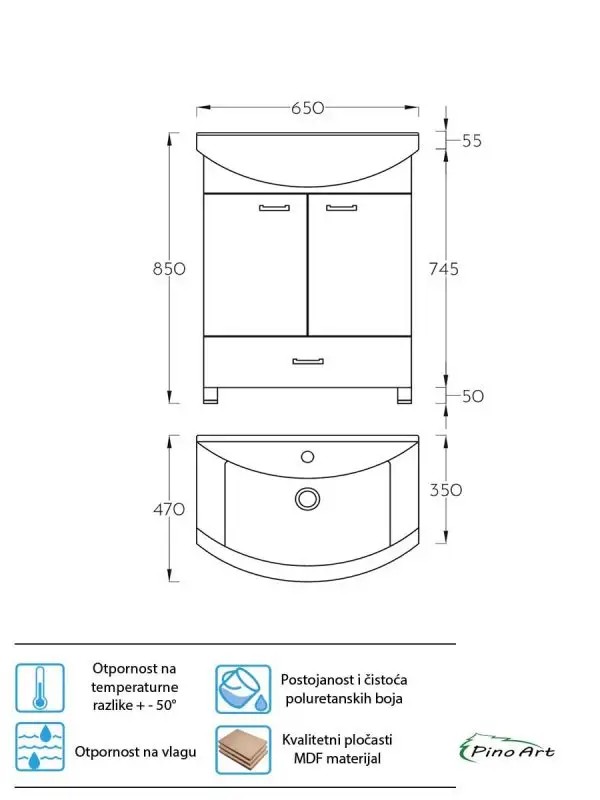 650
55
850
745
50
470
350

Otpornost na temperaturne razlike + - 50°

Postojanost i čistoća poluretanskih boja

Otpornost na vlagu

Kvalitetni pločasti MDF materijal

Pino Art